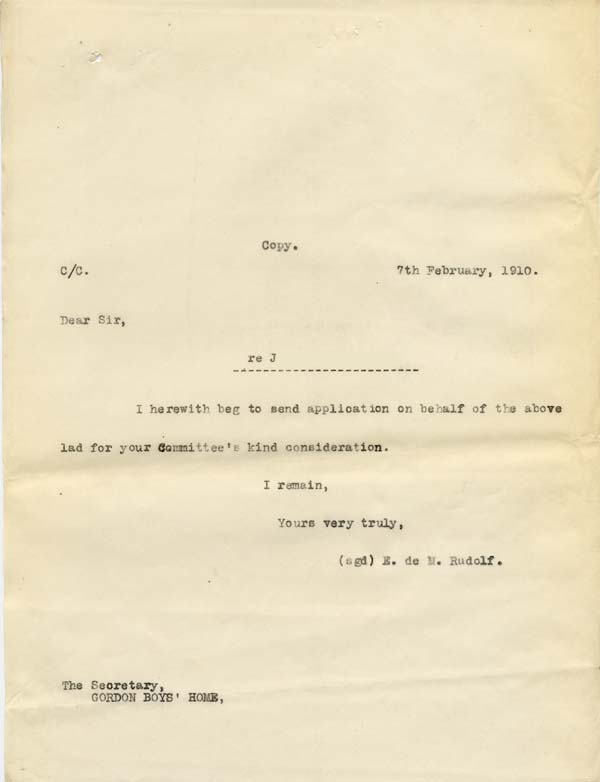 Copy.

C/C.

7th February, 1910.

Dear Sir,

re J

I herewith beg to send application on behalf of the above lad for your Committee's kind consideration.

I remain,

Yours very truly,

(sgd) E. de M. Rudolf.

The Secretary,
GORDON BOYS' HOME,